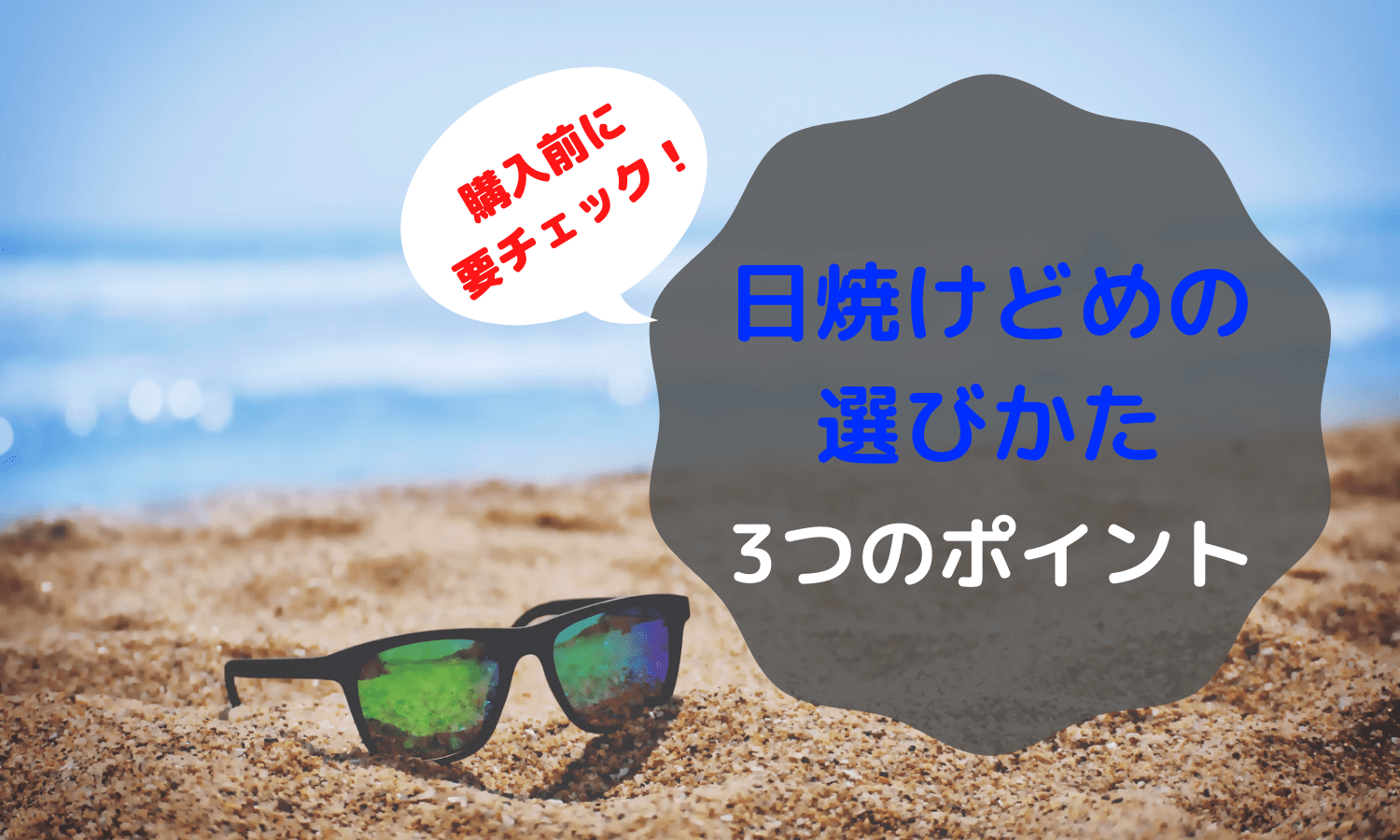 購入前に
要チェック！

日焼けどめの
選びかた
3つのポイント